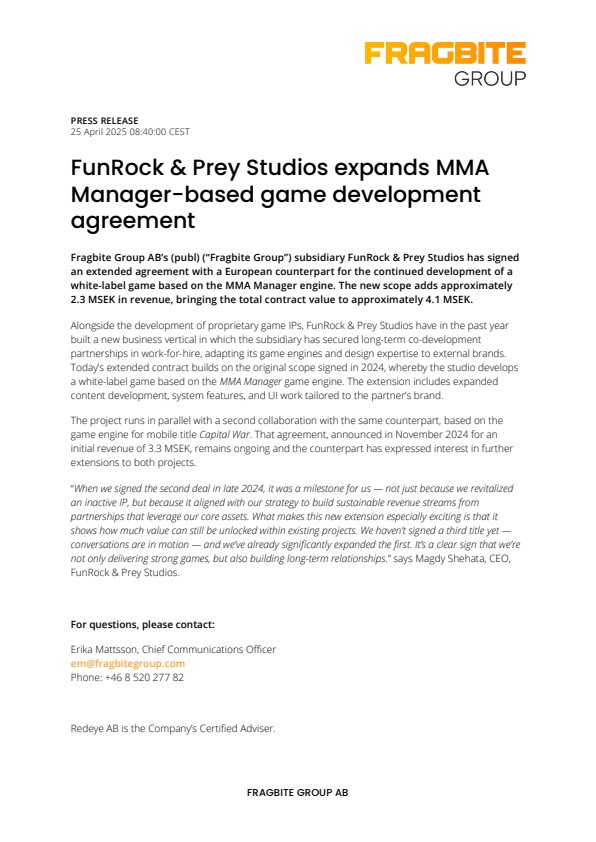 FRAGBITE
GROUP

PRESS RELEASE
25 April 2025 08:40:00 CEST

FunRock & Prey Studios expands MMA Manager-based game development agreement

Fragbite Group AB's (publ) ("Fragbite Group") subsidiary FunRock & Prey Studios has signed an extended agreement with a European counterpart for the continued development of a white-label game based on the MMA Manager engine. The new scope adds approximately 2.3 MSEK in revenue, bringing the total contract value to approximately 4.1 MSEK.

Alongside the development of proprietary game IPs, FunRock & Prey Studios have in the past year built a new business vertical in which the subsidiary has secured long-term co-development partnerships in work-for-hire, adapting its game engines and design expertise to external brands. Today's extended contract builds on the original scope signed in 2024, whereby the studio develops a white-label game based on the MMA Manager game engine. The extension includes expanded content development, system features, and UI work tailored to the partner's brand.

The project runs in parallel with a second collaboration with the same counterpart, based on the game engine for mobile title Capital War. That agreement, announced in November 2024 for an initial revenue of 3.3 MSEK, remains ongoing and the counterpart has expressed interest in further extensions to both projects.

"When we signed the second deal in late 2024, it was a milestone for us — not just because we revitalized an inactive IP, but because it aligned with our strategy to build sustainable revenue streams from partnerships that leverage our core assets. What makes this new extension especially exciting is that it shows how much value can still be unlocked within existing projects. We haven't signed a third title yet — conversations are in motion — and we've already significantly expanded the first. It's a clear sign that we're not only delivering strong games, but also building long-term relationships." says Magdy Shehata, CEO, FunRock & Prey Studios.

For questions, please contact:

Erika Mattsson, Chief Communications Officer
em@fragbitegroup.com
Phone: +46 8 520 277 82

Redeye AB is the Company's Certified Adviser.

FRAGBITE GROUP AB